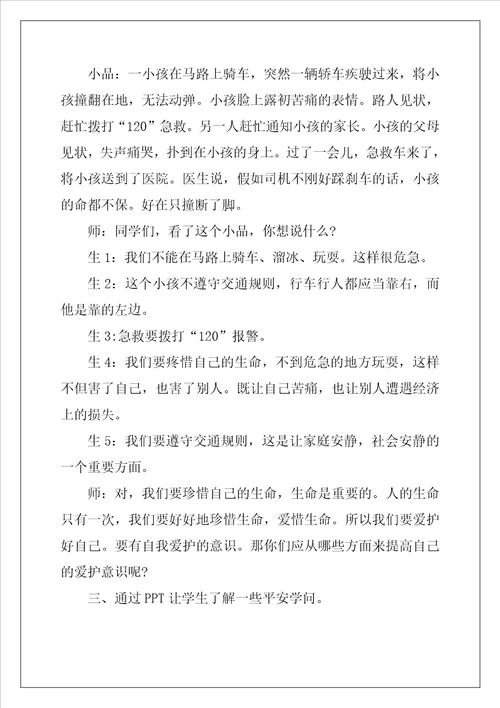 小品：一小孩在马路上骑车，突然一辆轿车疾驶过来，将小孩撞翻在地，无法动弹。小孩脸上露初苦痛的表情。路人见状，赶忙拨打“120”急救。另一人赶忙通知小孩的家长。小孩的父母见状，失声痛哭，扑到在小孩的身上。过了一会儿，急救车来了，将小孩送到了医院。医生说，假如司机不刚好踩刹车的话，小孩的命都不保。好在只撞断了脚。

师：同学们，看了这个小品，你想说什么？

生 1：我们不能在马路上骑车、溜冰、玩耍。这样很危急。

生 2：这个小孩不遵守交通规则，行车行人都应当靠右，而他是靠的左边。

生 3:急救要拨打“120”报警。

生 4：我们要疼惜自己的生命，不到危急的地方玩耍，这样不但害了自己，也害了别人。既让自己苦痛，也让别人遭遇经济上的损失。

生 5：我们要遵守交通规则，这是让家庭安静，社会安静的一个重要方面。

师：对，我们要珍惜自己的生命，生命是重要的。人的生命只有一次，我们要好好地珍惜生命，爱惜生命。所以我们要爱护好自己。要有自我爱护的意识。那你们应从哪些方面来提高自己的爱护意识呢？

三、通过 PPT 让学生了解一些平安学问。